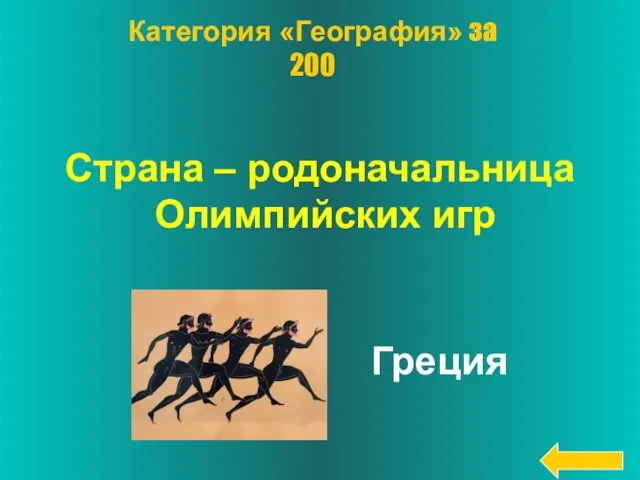 Категория «География» за 200

Страна – родоначальница Олимпийских игр

Греция